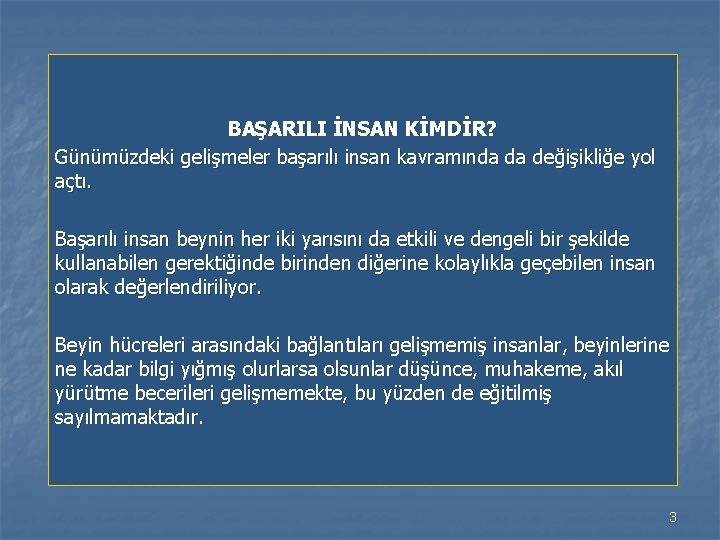 BAŞARILI İNSAN KİMDİR?
Günümüzdeki gelişmeler başarılı insan kavramında da değişikliğe yol açtı.

Başarılı insan beynin her iki yarısını da etkili ve dengeli bir şekilde kullanabilen gerektiğinde birinden diğerine kolaylıkla geçebilen insan olarak değerlendiriliyor.

Beyin hücreleri arasındaki bağlantıları gelişmemiş insanlar, beyinlerine ne kadar bilgi yığmış olurlarsa olsunlar düşünce, muhakeme, akıl yürütme becerileri gelişmemekte, bu yüzden de eğitilmiş sayılmamaktadır.

3